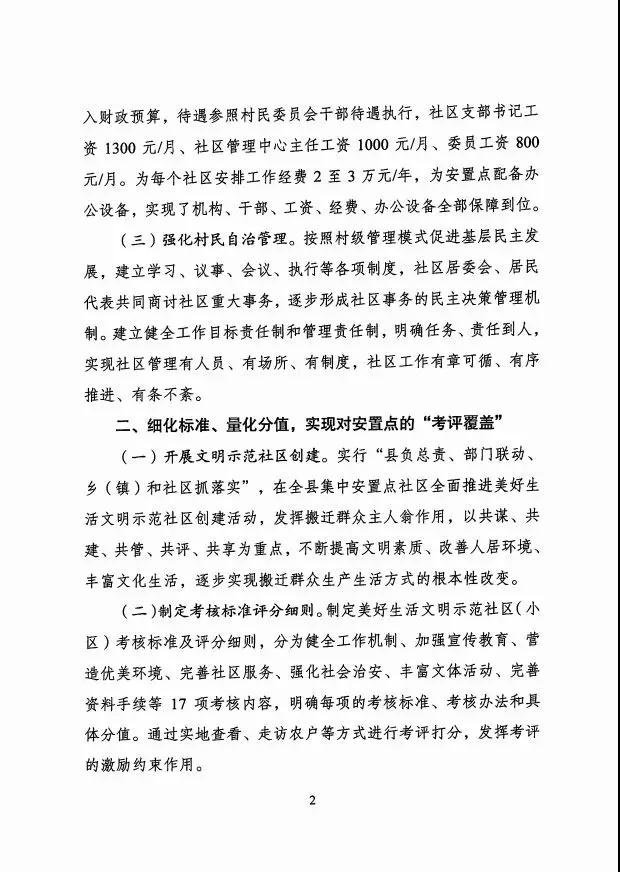 入财政预算，待遇参照村民委员会干部待遇执行，社区支部书记工资 1300 元/月、社区管理中心主任工资 1000 元/月、委员工资 800 元/月。为每个社区安排工作经费 2 至 3 万元/年，为安置点配备办公设备，实现了机构、干部、工资、经费、办公设备全部保障到位。

（三）强化村民自治管理。按照村级管理模式促进基层民主发展，建立学习、议事、会议、执行等各项制度，社区居委会、居民代表共同商讨社区重大事务，逐步形成社区事务的民主决策管理机制。建立健全工作目标责任制和管理责任制，明确任务、责任到人，实现社区管理有人员、有场所、有制度，社区工作有章可循、有序推进、有条不紊。

二、细化标准、量化分值，实现对安置点的“考评覆盖”

（一）开展文明示范社区创建。实行“县负总责、部门联动、乡（镇）和社区抓落实”，在全县集中安置点社区全面推进美好生活文明示范社区创建活动，发挥搬迁群众主人翁作用，以共谋、共建、共管、共评、共享为重点，不断提高文明素质、改善人居环境、丰富文化生活，逐步实现搬迁群众生产生活方式的根本性改变。

（二）制定考核标准评分细则。制定美好生活文明示范社区（小区）考核标准及评分细则，分为健全工作机制、加强宣传教育、营造优美环境、完善社区服务、强化社会治安、丰富文体活动、完善资料手续等 17 项考核内容，明确每项的考核标准、考核办法和具体分值。通过实地查看、走访农户等方式进行考评打分，发挥考评的激励约束作用。

2